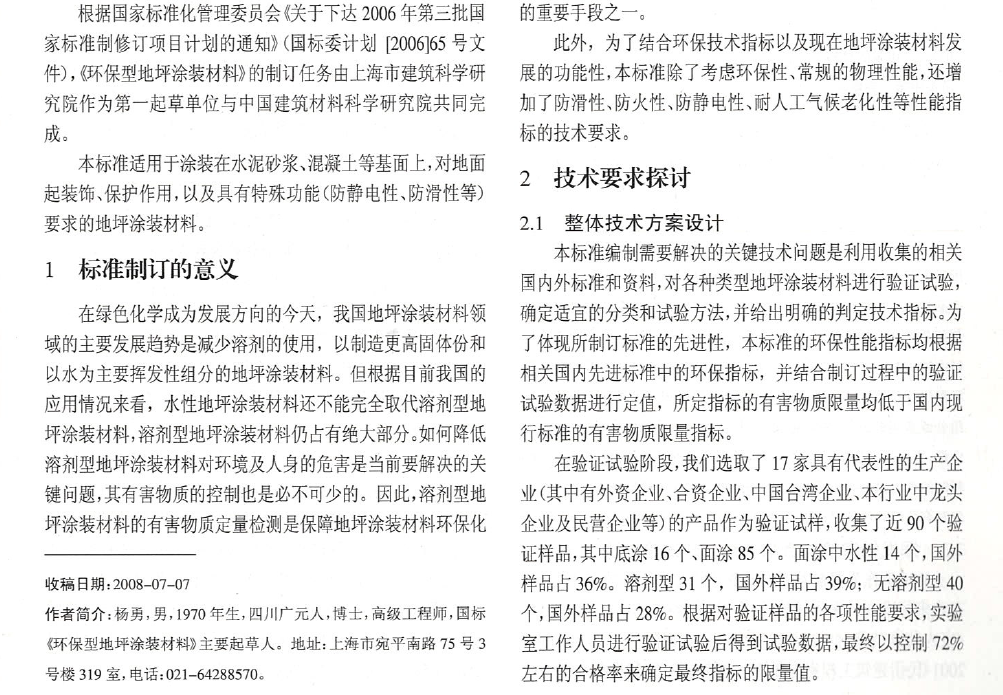 根据国家标准化管理委员会《关于下达 2006 年第三批国家标准制修订项目计划的通知》(国标委计划 [2006]65 号文件),《环保型地坪涂装材料》的制订任务由上海市建筑科学研究院作为第一起草单位与中国建筑材料科学研究院共同完成。

本标准适用于涂装在水泥砂浆、混凝土等基面上,对地面起装饰、保护作用,以及具有特殊功能(防静电性、防滑性等)要求的地坪涂装材料。

1 标准制订的意义

在绿色化学成为发展方向的今天,我国地坪涂装材料领域的主要发展趋势是减少溶剂的使用,以制造更高固体份和以水为主要挥发性组分的地坪涂装材料。但根据目前我国的应用情况来看,水性地坪涂装材料还不能完全取代溶剂型地坪涂装材料,溶剂型地坪涂装材料仍占有绝大部分。如何降低溶剂型地坪涂装材料对环境及人身的危害是当前要解决的关键问题,其有害物质的控制也是必不可少的。因此,溶剂型地坪涂装材料的有害物质定量检测是保障地坪涂装材料环保化

收稿日期:2008-07-07

作者简介:杨勇,男,1970 年生,四川广元人,博士,高级工程师,国标《环保型地坪涂装材料》主要起草人。地址:上海市宛平南路 75 号 3 号楼 319 室,电话:021-64288570。

的重要手段之一。

此外,为了结合环保技术指标以及现在地坪涂装材料发展的功能性,本标准除了考虑环保性、常规的物理性能,还增加了防滑性、防火性、防静电性、耐人工气候老化性等性能指标的技术要求。

2 技术要求探讨

2.1 整体技术方案设计

本标准编制需要解决的关键技术问题是利用收集的相关国内外标准和资料,对各种类型地坪涂装材料进行验证试验,确定适宜的分类和试验方法,并给出明确的判定技术指标。为了体现所制订标准的先进性,本标准的环保性能指标均根据相关国内先进标准中的环保指标,并结合制订过程中的验证试验数据进行定值,所定指标的有害物质限量均低于国内现行标准的有害物质限量指标。

在验证试验阶段,我们选取了 17 家具有代表性的生产企业(其中有外资企业、合资企业、中国台湾企业、本行业中龙头企业及民营企业等)的产品作为验证试样,收集了近 90 个验证样品,其中底涂 16 个、面涂 85 个。面涂中水性 14 个,国外样品占 36%。溶剂型 31 个,国外样品占 39%;无溶剂型 40 个,国外样品占 28%。根据对验证样品的各项性能要求,实验室工作人员进行验证试验后得到试验数据,最终以控制 72% 左右的合格率来确定最终指标的限量值。